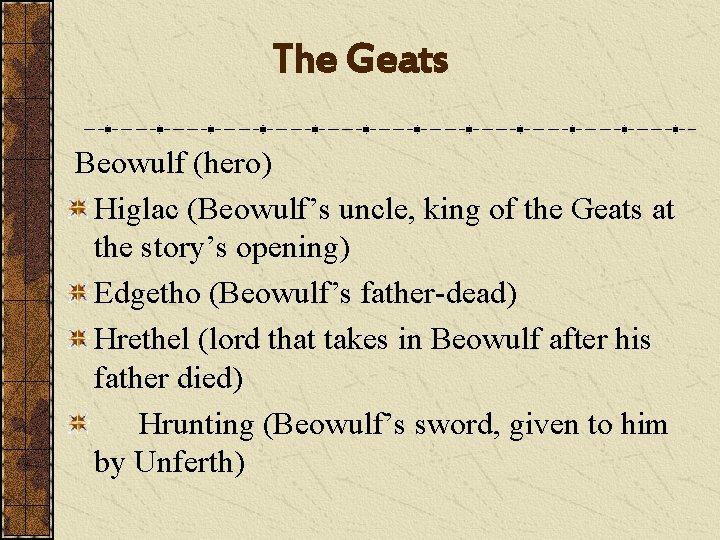 The Geats

Beowulf (hero)

Higlac (Beowulf’s uncle, king of the Geats at the story’s opening)

Edgetho (Beowulf’s father-dead)

Hrethel (lord that takes in Beowulf after his father died)

Hrunting (Beowulf’s sword, given to him by Unferth)